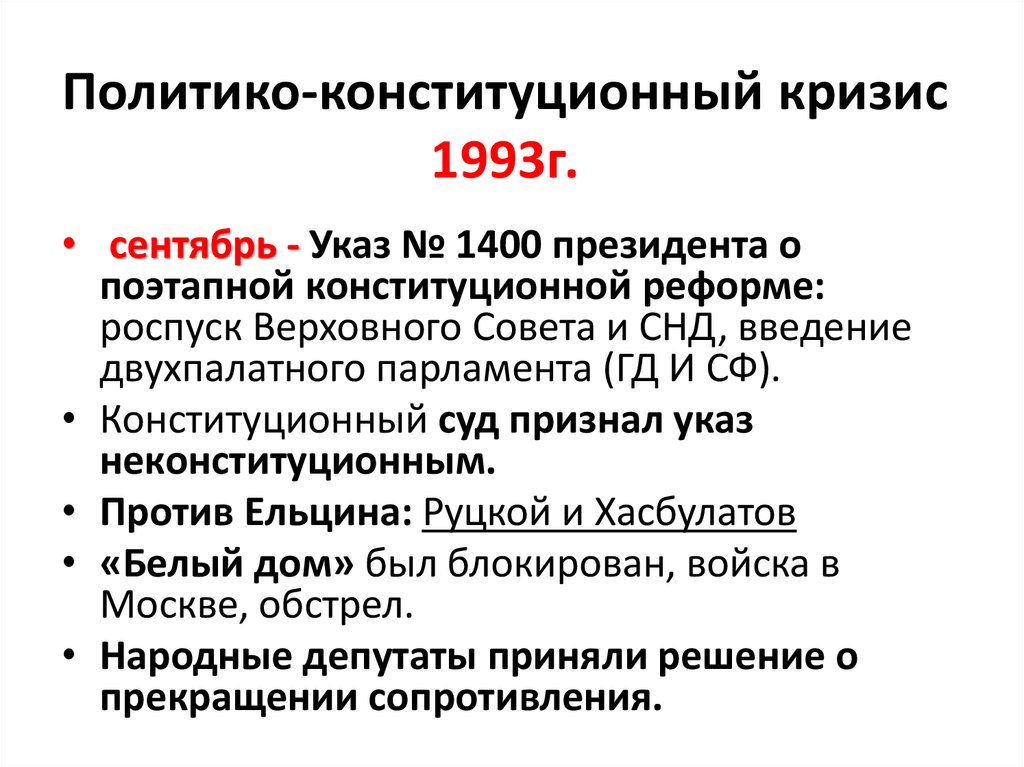 Политико-конституционный кризис 1993г.

• сентябрь - Указ № 1400 президента о поэтапной конституционной реформе: роспуск Верховного Совета и СНД, введение двухпалатного парламента (ГД И СФ).

• Конституционный суд признал указ неконституционным.

• Против Ельцина: Руцкой и Хасбулатов

• «Белый дом» был блокирован, войска в Москве, обстрел.

• Народные депутаты приняли решение о прекращении сопротивления.